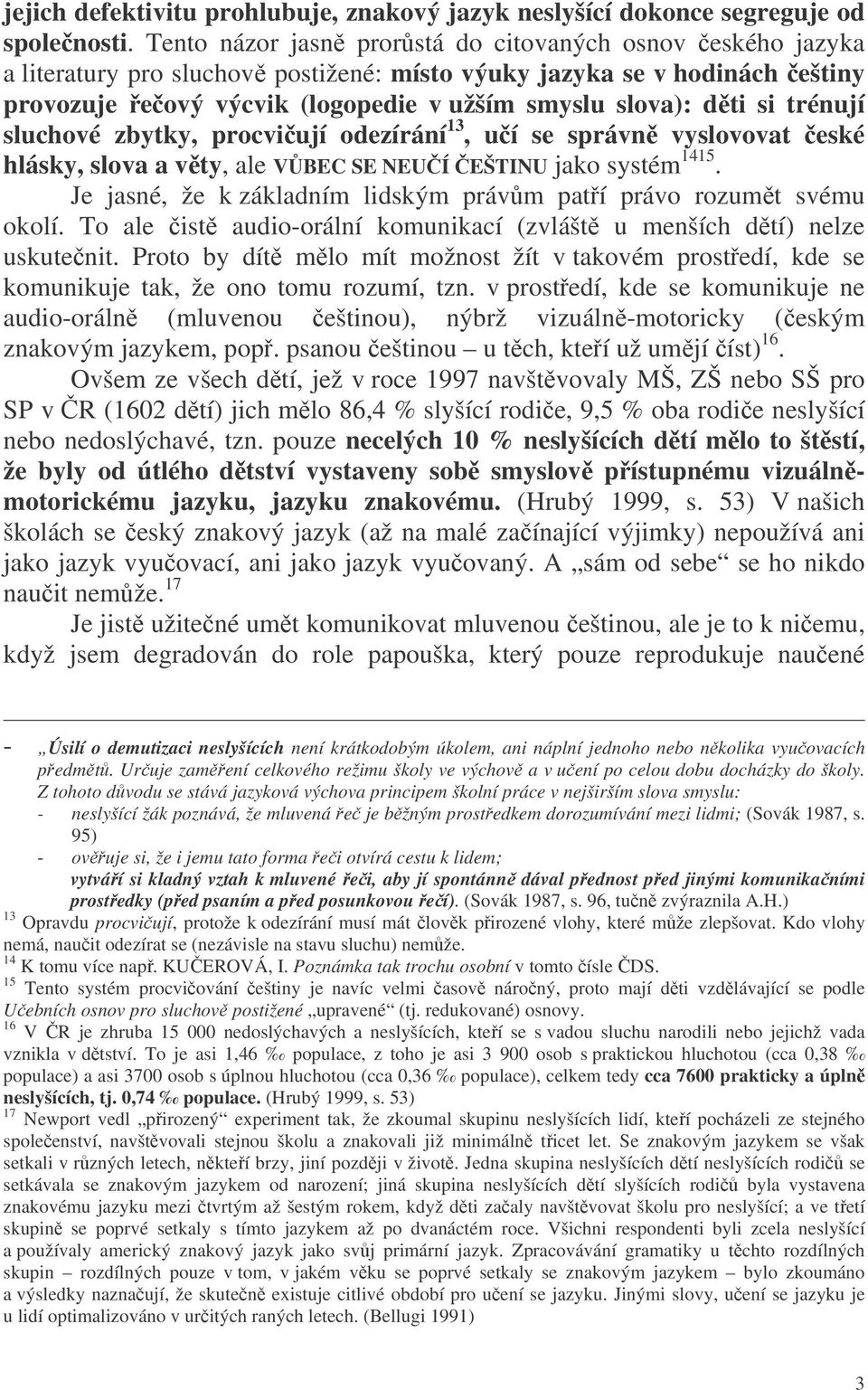 jejich defektivitu prohlubuje, znakový jazyk neslyšící dokonce segreguje od společnosti. Tento názor jasně prorůstá do citovaných osnov českého jazyka a literatury pro sluchově postižené: místo výuky jazyka se v hodinách češtiny provozuje řečový výcvik (logopedie v užším smyslu slova): děti si trénují sluchové zbytky, procvičují odezírání$^{13}$, učí se správně vyslovovat české hlásky, slova a věty, ale VŮBEC SE NEUČÍ ČEŠTINU jako systém$^{1415}$.

Je jasné, že k základním lidským právům patří právo rozumět svému okolí. To ale čistě audio-orální komunikací (zvláště u menších dětí) nelze uskutečnit. Proto by dítě mělo mít možnost žít v takovém prostředí, kde se komunikuje tak, že ono tomu rozumí, tzn. v prostředí, kde se komunikuje ne audio-orálně (mluvenou češtinou), nýbrž vizuálně-motoricky (českým znakovým jazykem, popř. psanou češtinou – u těch, kteří už umějí číst)$^{16}$.

Ovšem ze všech dětí, jež v roce 1997 navštěvovaly MŠ, ZŠ nebo SŠ pro SP v ČR (1602 dětí) jich mělo 86,4 % slyšící rodiče, 9,5 % oba rodiče neslyšící nebo nedoslýchavé, tzn. pouze necelých 10 % neslyšících dětí mělo to štěstí, že byly od útlého dětství vystaveny sobě smyslově přístupnému vizuálně-motorickému jazyku, jazyku znakovému. (Hrubý 1999, s. 53) V našich školách se český znakový jazyk (až na malé začínající výjimky) nepoužívá ani jako jazyk vyučovací, ani jako jazyk vyučovaný. A „sám od sebe“ se ho nikdo naučit nemůže.$^{17}$

Je jistě užitečné umět komunikovat mluvenou češtinou, ale je to k ničemu, když jsem degradován do role papouška, který pouze reprodukuje naučené

- „Úsilí o demutizaci neslyšících není krátkodobým úkolem, ani náplní jednoho nebo několika vyučovacích předmětů. Určuje zaměření celkového režimu školy ve výchově a v učení po celou dobu docházky do školy. Z tohoto důvodu se stává jazyková výchova principem školní práce v nejširším slova smyslu:
- neslyšící žák poznává, že mluvená řeč je běžným prostředkem dorozumívání mezi lidmi; (Sovák 1987, s. 95)
- ověřuje si, že i jemu tato forma řeči otvírá cestu k lidem;
vytváří si kladný vztah k mluvené řeči, aby jí spontánně dával přednost před jinými komunikačními prostředky (před psaním a před posunkovou řečí). (Sovák 1987, s. 96, tučně zvýraznila A.H.)

$^{13}$ Opravdu procvičují, protože k odezírání musí mát člověk přirozené vlohy, které může zlepšovat. Kdo vlohy nemá, naučit odezírat se (nezávisle na stavu sluchu) nemůže.

$^{14}$ K tomu více např. KUČEROVÁ, I. Poznámka tak trochu osobní v tomto čísle ČDS.

$^{15}$ Tento systém procvičování češtiny je navíc velmi časově náročný, proto mají děti vzdělávající se podle Učebních osnov pro sluchově postižené „upravené“ (tj. redukované) osnovy.

$^{16}$ V ČR je zhruba 15 000 nedoslýchavých a neslyšících, kteří se s vadou sluchu narodili nebo jejichž vada vznikla v dětství. To je asi 1,46 ‰ populace, z toho je asi 3 900 osob s praktickou hluchotou (cca 0,38 ‰ populace) a asi 3700 osob s úplnou hluchotou (cca 0,36 ‰ populace), celkem tedy cca 7600 prakticky a úplně neslyšících, tj. 0,74 ‰ populace. (Hrubý 1999, s. 53)

$^{17}$ Newport vedl „přirozený“ experiment tak, že zkoumal skupinu neslyšících lidí, kteří pocházeli ze stejného společenství, navštěvovali stejnou školu a znakovali již minimálně třicet let. Se znakovým jazykem se však setkali v různých letech, někteří brzy, jiní později v životě. Jedna skupina neslyšících dětí neslyšících rodičů se setkávala se znakovým jazykem od narození; jiná skupina neslyšících dětí slyšících rodičů byla vystavena znakovému jazyku mezi čtvrtým až šestým rokem, když děti začaly navštěvovat školu pro neslyšící; a ve třetí skupině se poprvé setkaly s tímto jazykem až po dvanáctém roce. Všichni respondenti byli zcela neslyšící a používaly americký znakový jazyk jako svůj primární jazyk. Zpracovávání gramatiky u těchto rozdílných skupin – rozdílných pouze v tom, v jakém věku se poprvé setkaly se znakovým jazykem – bylo zkoumáno a výsledky naznačují, že skutečně existuje citlivé období pro učení se jazyku. Jinými slovy, učení se jazyku je u lidí optimalizováno v určitých raných letech. (Bellugi 1991)

3